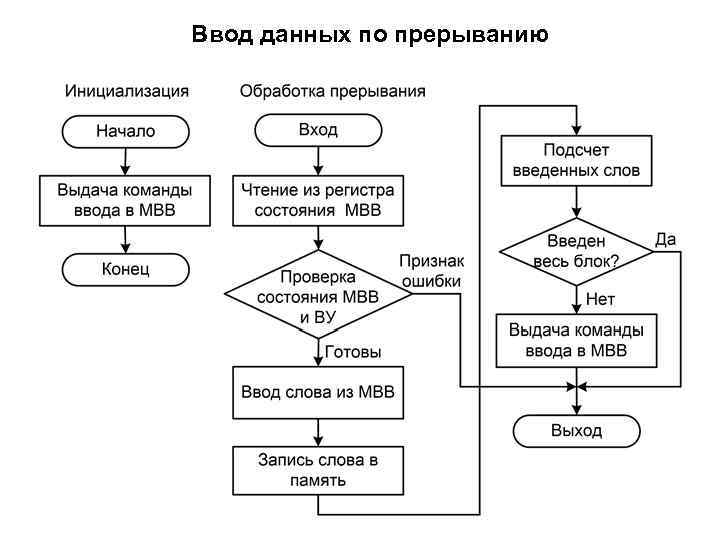 Ввод данных по прерыванию

Инициализация

Начало

Выдача команды ввода в МВВ

Конец

Обработка прерывания

Вход

Чтение из регистра состояния МВВ

Проверка состояния МВВ и ВУ

Признак ошибки

Готовы

Ввод слова из МВВ

Запись слова в память

Подсчет введенных слов

Введен весь блок?

Да

Нет

Выдача команды ввода в МВВ

Выход